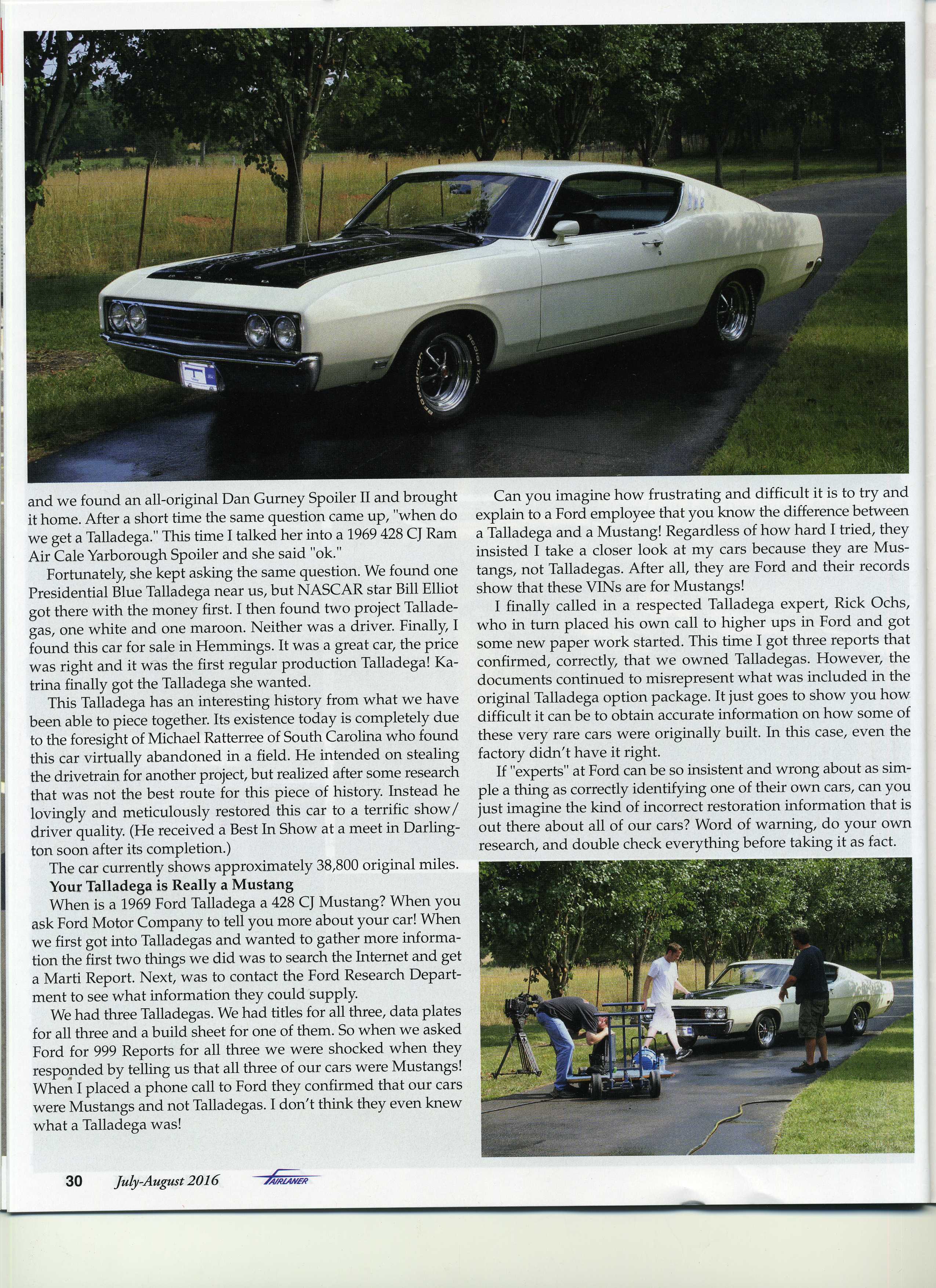 and we found an all-original Dan Gurney Spoiler II and brought it home. After a short time the same question came up, "when do we get a Talladega." This time I talked her into a 1969 428 CJ Ram Air Cale Yarborough Spoiler and she said "ok."

Fortunately, she kept asking the same question. We found one Presidential Blue Talladega near us, but NASCAR star Bill Elliot got there with the money first. I then found two project Talladegas, one white and one maroon. Neither was a driver. Finally, I found this car for sale in Hemmings. It was a great car, the price was right and it was the first regular production Talladega! Katrina finally got the Talladega she wanted.

This Talladega has an interesting history from what we have been able to piece together. Its existence today is completely due to the foresight of Michael Ratterree of South Carolina who found this car virtually abandoned in a field. He intended on stealing the drivetrain for another project, but realized after some research that was not the best route for this piece of history. Instead he lovingly and meticulously restored this car to a terrific show/driver quality. (He received a Best In Show at a meet in Darlington soon after its completion.)

The car currently shows approximately 38,800 original miles.

Your Talladega is Really a Mustang

When is a 1969 Ford Talladega a 428 CJ Mustang? When you ask Ford Motor Company to tell you more about your car! When we first got into Talladegas and wanted to gather more information the first two things we did was to search the Internet and get a Marti Report. Next, was to contact the Ford Research Department to see what information they could supply.

We had three Talladegas. We had titles for all three, data plates for all three and a build sheet for one of them. So when we asked Ford for 999 Reports for all three we were shocked when they responded by telling us that all three of our cars were Mustangs! When I placed a phone call to Ford they confirmed that our cars were Mustangs and not Talladegas. I don't think they even knew what a Talladega was!

Can you imagine how frustrating and difficult it is to try and explain to a Ford employee that you know the difference between a Talladega and a Mustang! Regardless of how hard I tried, they insisted I take a closer look at my cars because they are Mustangs, not Talladegas. After all, they are Ford and their records show that these VINs are for Mustangs!

I finally called in a respected Talladega expert, Rick Ochs, who in turn placed his own call to higher ups in Ford and got some new paper work started. This time I got three reports that confirmed, correctly, that we owned Talladegas. However, the documents continued to misrepresent what was included in the original Talladega option package. It just goes to show you how difficult it can be to obtain accurate information on how some of these very rare cars were originally built. In this case, even the factory didn't have it right.

If "experts" at Ford can be so insistent and wrong about as simple a thing as correctly identifying one of their own cars, can you just imagine the kind of incorrect restoration information that is out there about all of our cars? Word of warning, do your own research, and double check everything before taking it as fact.

30 July-August 2016 FAIRLANER